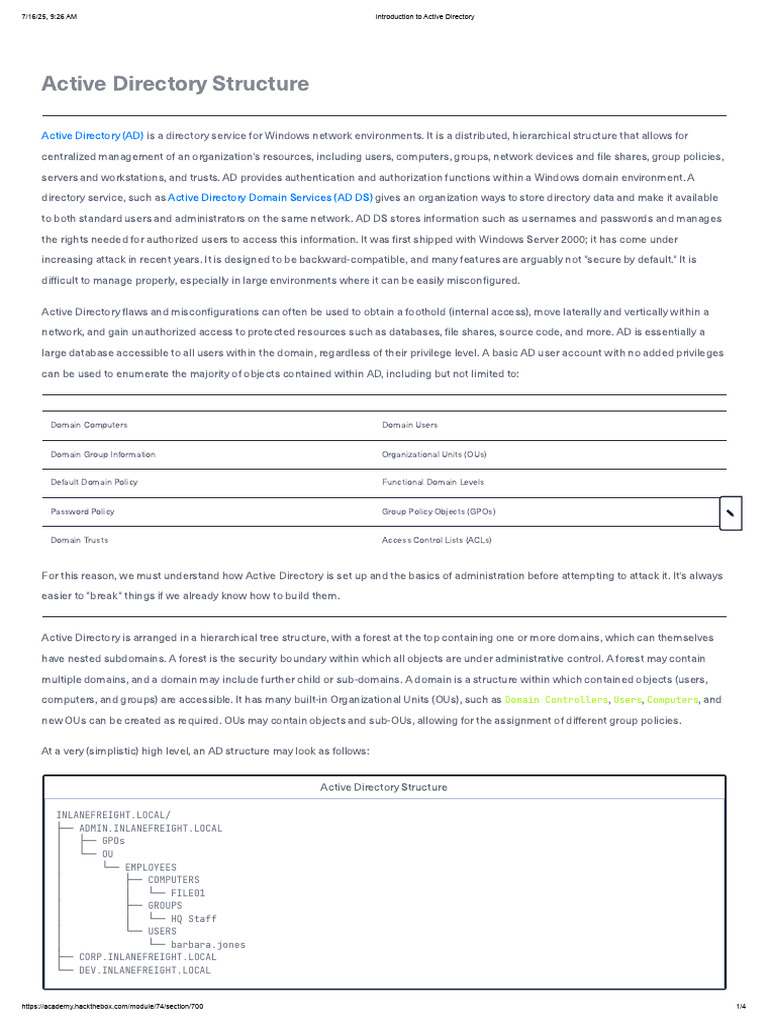 7/16/25, 9:26 AM

Introduction to Active Directory

Active Directory Structure

Active Directory (AD) is a directory service for Windows network environments. It is a distributed, hierarchical structure that allows for centralized management of an organization's resources, including users, computers, groups, network devices and file shares, group policies, servers and workstations, and trusts. AD provides authentication and authorization functions within a Windows domain environment. A directory service, such as Active Directory Domain Services (AD DS) gives an organization ways to store directory data and make it available to both standard users and administrators on the same network. AD DS stores information such as usernames and passwords and manages the rights needed for authorized users to access this information. It was first shipped with Windows Server 2000; it has come under increasing attack in recent years. It is designed to be backward-compatible, and many features are arguably not "secure by default." It is difficult to manage properly, especially in large environments where it can be easily misconfigured.

Active Directory flaws and misconfigurations can often be used to obtain a foothold (internal access), move laterally and vertically within a network, and gain unauthorized access to protected resources such as databases, file shares, source code, and more. AD is essentially a large database accessible to all users within the domain, regardless of their privilege level. A basic AD user account with no added privileges can be used to enumerate the majority of objects contained within AD, including but not limited to:

| Domain Computers | Domain Users |
|---|---|
| Domain Group Information | Organizational Units (OUs) |
| Default Domain Policy | Functional Domain Levels |
| Password Policy | Group Policy Objects (GPOs) |
| Domain Trusts | Access Control Lists (ACLs) |

For this reason, we must understand how Active Directory is set up and the basics of administration before attempting to attack it. It's always easier to "break" things if we already know how to build them.

Active Directory is arranged in a hierarchical tree structure, with a forest at the top containing one or more domains, which can themselves have nested subdomains. A forest is the security boundary within which all objects are under administrative control. A forest may contain multiple domains, and a domain may include further child or sub-domains. A domain is a structure within which contained objects (users, computers, and groups) are accessible. It has many built-in Organizational Units (OUs), such as Domain Controllers, Users, Computers, and new OUs can be created as required. OUs may contain objects and sub-OUs, allowing for the assignment of different group policies.

At a very (simplistic) high level, an AD structure may look as follows:

Active Directory Structure

INLANEFREIGHT.LOCAL/
├── ADMIN.INLANEFREIGHT.LOCAL
│   ├── GPOs
│   └── OU
│       └── EMPLOYEES
│           ├── COMPUTERS
│           │   └── FILE01
│           ├── GROUPS
│           │   └── HQ Staff
│           └── USERS
│               └── barbara.jones
├── CORP.INLANEFREIGHT.LOCAL
└── DEV.INLANEFREIGHT.LOCAL

https://academy.hackthebox.com/module/74/section/700

1/4